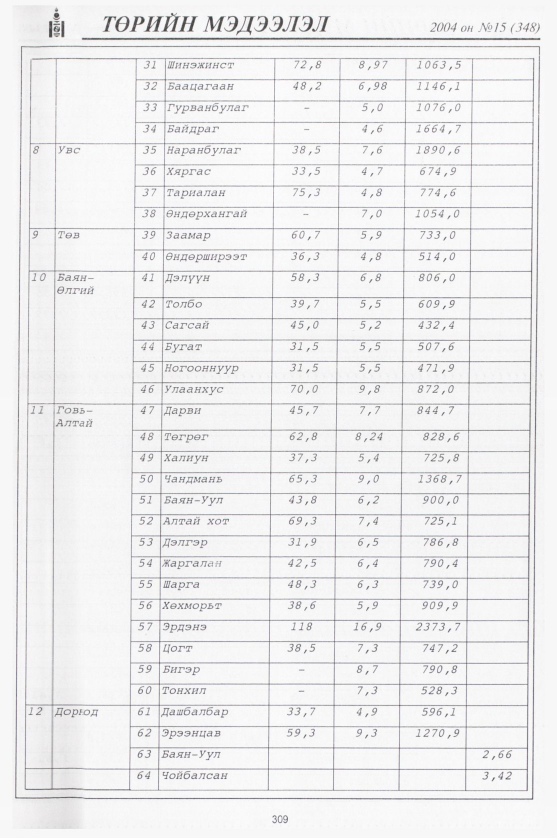 ТӨРИЙН МЭДЭЭЛЭЛ 2004 он №15 (348)

| | | 31 | Шинэжинст | 72,8 | 8,97 | 1063,5 | |
|---|---|---|---|---|---|---|---|
| | | 32 | Баацагаан | 48,2 | 6,98 | 1146,1 | |
| | | 33 | Гурванбулаг | - | 5,0 | 1076,0 | |
| | | 34 | Байдраг | - | 4,6 | 1664,7 | |
| 8 | Увс | 35 | Наранбулаг | 38,5 | 7,6 | 1890,6 | |
| | | 36 | Хяргас | 33,5 | 4,7 | 674,9 | |
| | | 37 | Тариалан | 75,3 | 4,8 | 774,6 | |
| | | 38 | Өндөрхангай | - | 7,0 | 1054,0 | |
| 9 | Төв | 39 | Заамар | 60,7 | 5,9 | 733,0 | |
| | | 40 | Өндөрширээт | 36,3 | 4,8 | 514,0 | |
| 10 | Баян-Өлгий | 41 | Дэлүүн | 58,3 | 6,8 | 806,0 | |
| | | 42 | Толбо | 39,7 | 5,5 | 609,9 | |
| | | 43 | Сагсай | 45,0 | 5,2 | 432,4 | |
| | | 44 | Бугат | 31,5 | 5,5 | 507,6 | |
| | | 45 | Ногооннуур | 31,5 | 5,5 | 471,9 | |
| | | 46 | Улаанхус | 70,0 | 9,8 | 872,0 | |
| 11 | Говь-Алтай | 47 | Дарви | 45,7 | 7,7 | 844,7 | |
| | | 48 | Төгрөг | 62,8 | 8,24 | 828,6 | |
| | | 49 | Халиун | 37,3 | 5,4 | 725,8 | |
| | | 50 | Чандмань | 65,3 | 9,0 | 1368,7 | |
| | | 51 | Баян-Уул | 43,8 | 6,2 | 900,0 | |
| | | 52 | Алтай хот | 69,3 | 7,4 | 725,1 | |
| | | 53 | Дэлгэр | 31,9 | 6,5 | 786,8 | |
| | | 54 | Жаргалан | 42,5 | 6,4 | 790,4 | |
| | | 55 | Шарга | 48,3 | 6,3 | 739,0 | |
| | | 56 | Хөхморьт | 38,6 | 5,9 | 909,9 | |
| | | 57 | Эрдэнэ | 118 | 16,9 | 2373,7 | |
| | | 58 | Цогт | 38,5 | 7,3 | 747,2 | |
| | | 59 | Бигэр | - | 8,7 | 790,8 | |
| | | 60 | Тонхил | - | 7,3 | 528,3 | |
| 12 | Дорнод | 61 | Дашбалбар | 33,7 | 4,9 | 596,1 | |
| | | 62 | Эрээнцав | 59,3 | 9,3 | 1270,9 | |
| | | 63 | Баян-Уул | | | | 2,66 |
| | | 64 | Чойбалсан | | | | 3,42 |

309